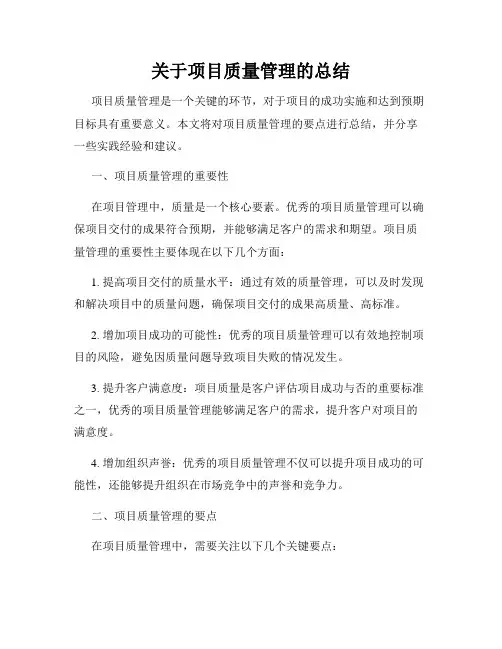 关于项目质量管理的总结

项目质量管理是一个关键的环节，对于项目的成功实施和达到预期目标具有重要意义。本文将对项目质量管理的要点进行总结，并分享一些实践经验和建议。

一、项目质量管理的重要性

在项目管理中，质量是一个核心要素。优秀的项目质量管理可以确保项目交付的成果符合预期，并能够满足客户的需求和期望。项目质量管理的重要性主要体现在以下几个方面：

1. 提高项目交付的质量水平：通过有效的质量管理，可以及时发现和解决项目中的质量问题，确保项目交付的成果高质量、高标准。

2. 增加项目成功的可能性：优秀的项目质量管理可以有效地控制项目的风险，避免因质量问题导致项目失败的情况发生。

3. 提升客户满意度：项目质量是客户评估项目成功与否的重要标准之一，优秀的项目质量管理能够满足客户的需求，提升客户对项目的满意度。

4. 增加组织声誉：优秀的项目质量管理不仅可以提升项目成功的可能性，还能够提升组织在市场竞争中的声誉和竞争力。

二、项目质量管理的要点

在项目质量管理中，需要关注以下几个关键要点：